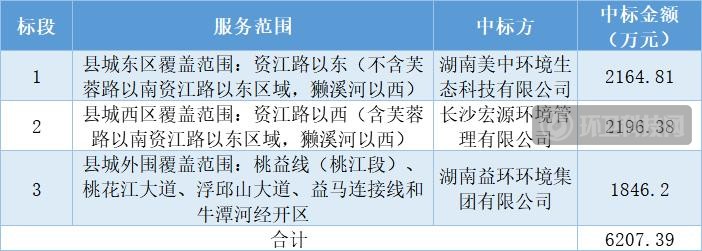 | 标段 | 服务范围 | 中标方 | 中标金额（万元） |
|---|---|---|---|
| 1 | 县城东区覆盖范围：资江路以东（不含芙蓉路以南资江路以东区域，獭溪河以西） | 湖南美中环境生态科技有限公司 | 2164.81 |
| 2 | 县城西区覆盖范围：资江路以西（含芙蓉路以南资江路以东区域，獭溪河以西） | 长沙宏源环境管理有限公司 | 2196.38 |
| 3 | 县城外围覆盖范围：桃益线（桃江段）、桃花江大道、浮邱山大道、益马连接线和牛潭河经开区 | 湖南益环环境集团有限公司 | 1846.2 |
| 合计 | | | 6207.39 |

环卫科技网